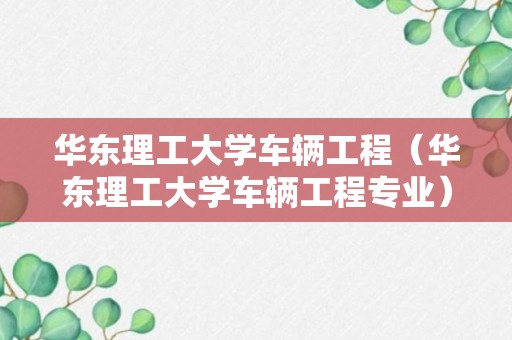 华东理工大学车辆工程（华东理工大学车辆工程专业）